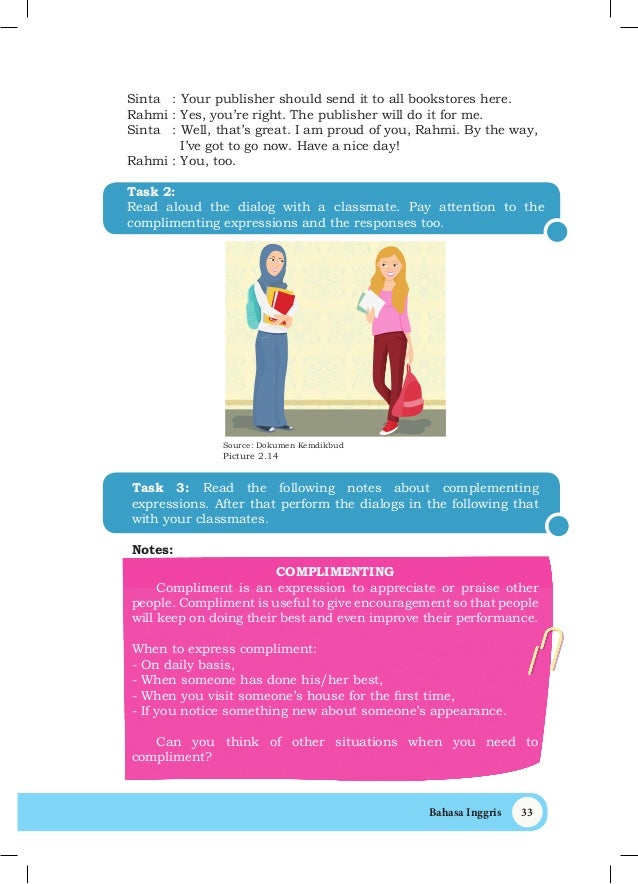 Sinta : Your publisher should send it to all bookstores here.
Rahmi : Yes, you're right. The publisher will do it for me.
Sinta : Well, that's great. I am proud of you, Rahmi. By the way, I've got to go now. Have a nice day!
Rahmi : You, too.

Task 2:
Read aloud the dialog with a classmate. Pay attention to the complimenting expressions and the responses too.

Source: Dokumen Kemdikbud
Picture 2.14

Task 3: Read the following notes about complementing expressions. After that perform the dialogs in the following that with your classmates.

Notes:

COMPLIMENTING

Compliment is an expression to appreciate or praise other people. Compliment is useful to give encouragement so that people will keep on doing their best and even improve their performance.

When to express compliment:
- On daily basis,
- When someone has done his/her best,
- When you visit someone's house for the first time,
- If you notice something new about someone's appearance.

Can you think of other situations when you need to compliment?

Bahasa Inggris 33